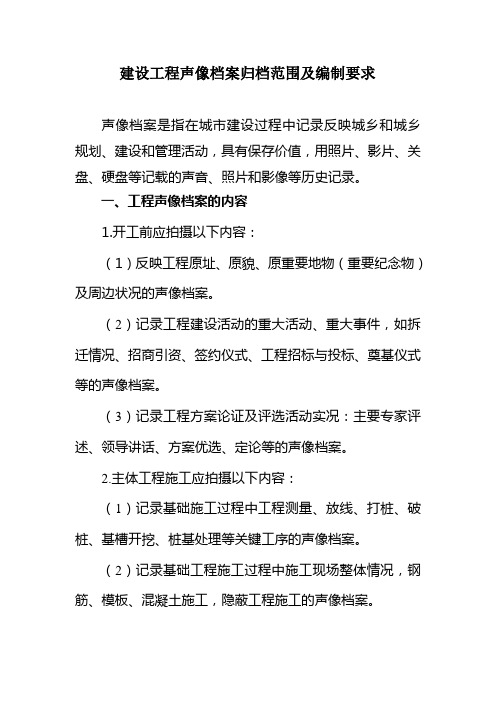 建设工程声像档案归档范围及编制要求

声像档案是指在城市建设过程中记录反映城乡和城乡规划、建设和管理活动，具有保存价值，用照片、影片、关盘、硬盘等记载的声音、照片和影像等历史记录。

一、工程声像档案的内容

1.开工前应拍摄以下内容：

（1）反映工程原址、原貌、原重要地物（重要纪念物）及周边状况的声像档案。

（2）记录工程建设活动的重大活动、重大事件，如拆迁情况、招商引资、签约仪式、工程招标与投标、奠基仪式等的声像档案。

（3）记录工程方案论证及评选活动实况：主要专家评述、领导讲话、方案优选、定论等的声像档案。

2.主体工程施工应拍摄以下内容：

（1）记录基础施工过程中工程测量、放线、打桩、破桩、基槽开挖、桩基处理等关键工序的声像档案。

（2）记录基础工程施工过程中施工现场整体情况，钢筋、模板、混凝土施工，隐蔽工程施工的声像档案。